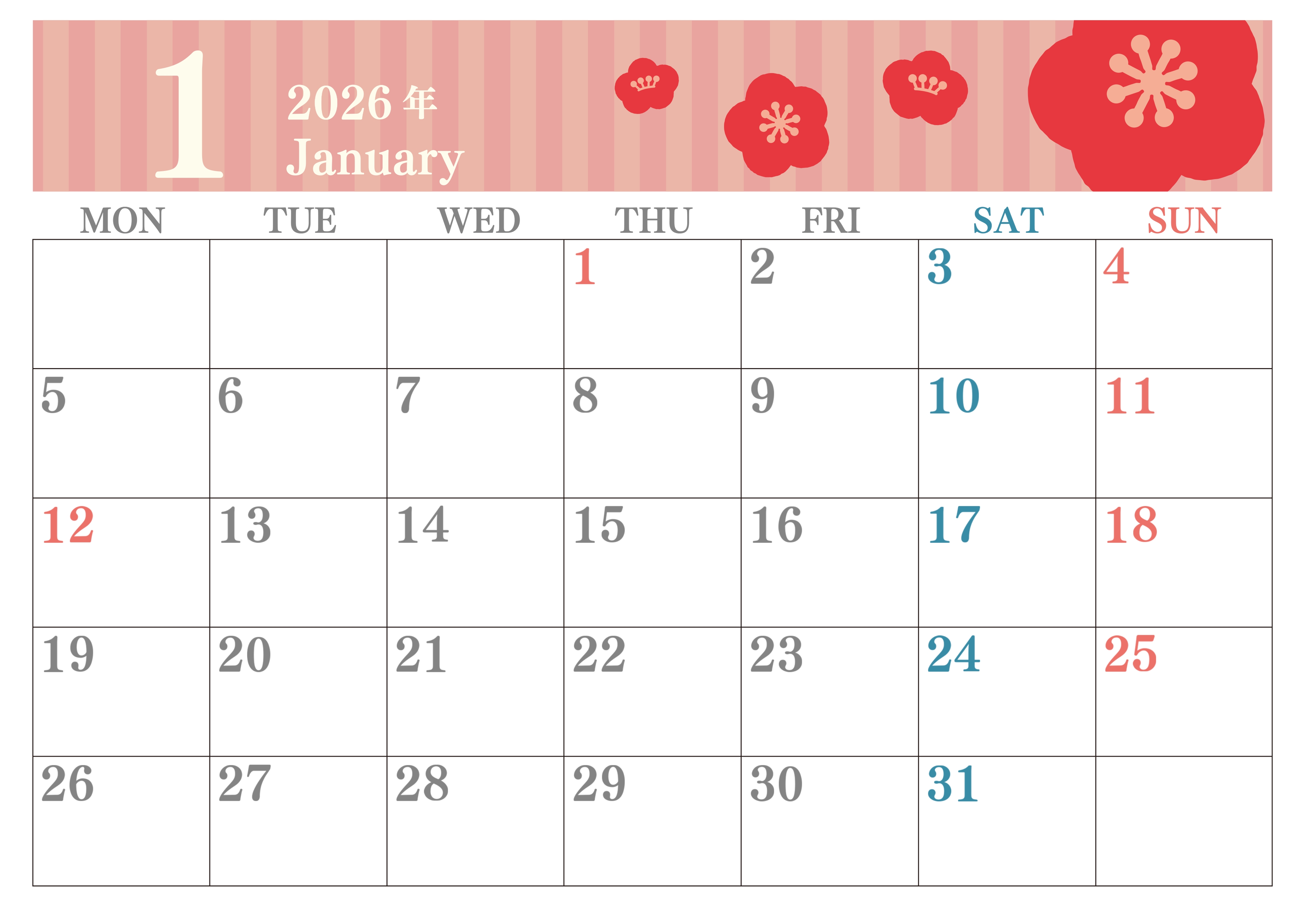 1
2026年
January

| MON | TUE | WED | THU | FRI | SAT | SUN |
|---|---|---|---|---|---|---|
| | | | 1 | 2 | 3 | 4 |
| 5 | 6 | 7 | 8 | 9 | 10 | 11 |
| 12 | 13 | 14 | 15 | 16 | 17 | 18 |
| 19 | 20 | 21 | 22 | 23 | 24 | 25 |
| 26 | 27 | 28 | 29 | 30 | 31 | |